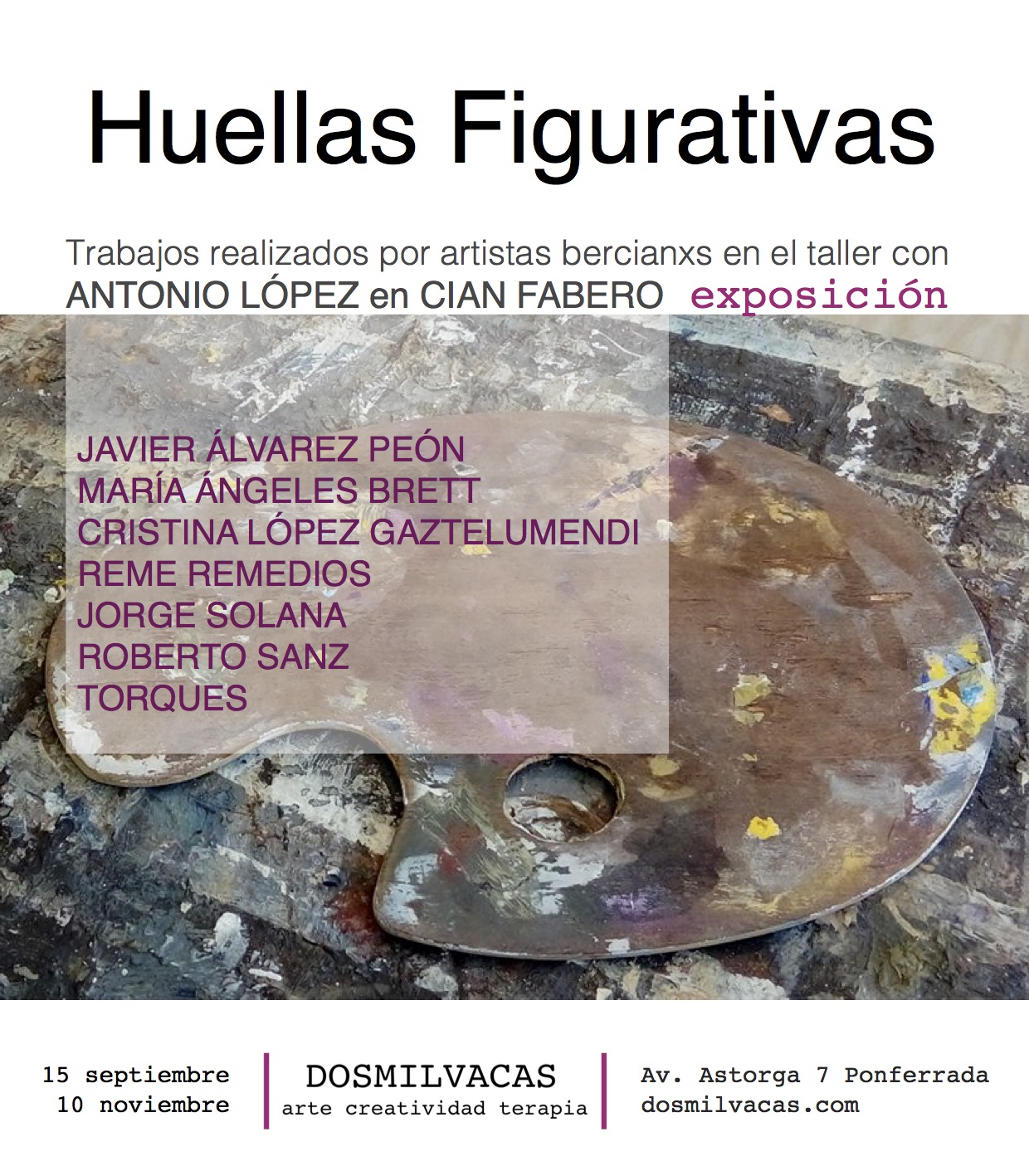 Huellas Figurativas

Trabajos realizados por artistas bercianxs en el taller con ANTONIO LÓPEZ en CIAN FABERO exposición

JAVIER ÁLVAREZ PEÓN
MARÍA ÁNGELES BRETT
CRISTINA LÓPEZ GAZTELUMENDI
REME REMEDIOS
JORGE SOLANA
ROBERTO SANZ
TORQUES

15 septiembre
10 noviembre

DOSMILVACAS
arte creatividad terapia

Av. Astorga 7 Ponferrada
dosmilvacas.com